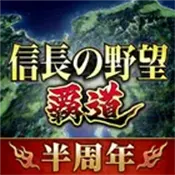 信長の野望
覇道
半周年